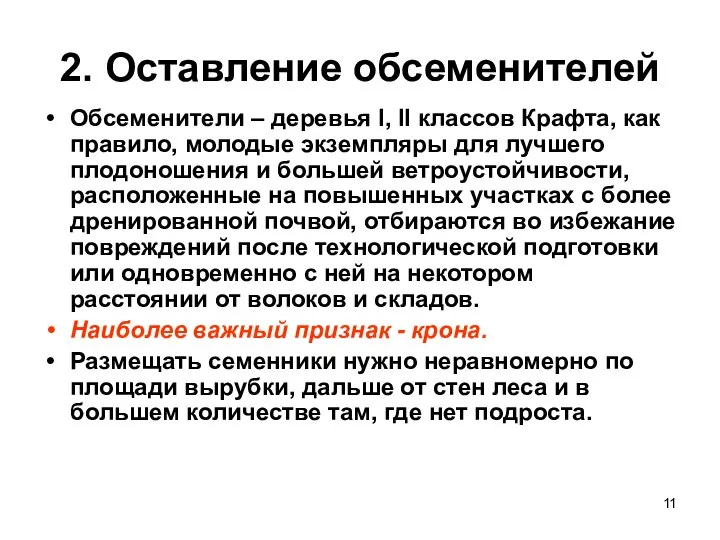 2. Оставление обсеменителей

• Обсеменители – деревья I, II классов Крафта, как правило, молодые экземпляры для лучшего плодоношения и большей ветроустойчивости, расположенные на повышенных участках с более дренированной почвой, отбираются во избежание повреждений после технологической подготовки или одновременно с ней на некотором расстоянии от волоков и складов.

• Наиболее важный признак - крона.

• Размещать семенники нужно неравномерно по площади вырубки, дальше от стен леса и в большем количестве там, где нет подроста.

11